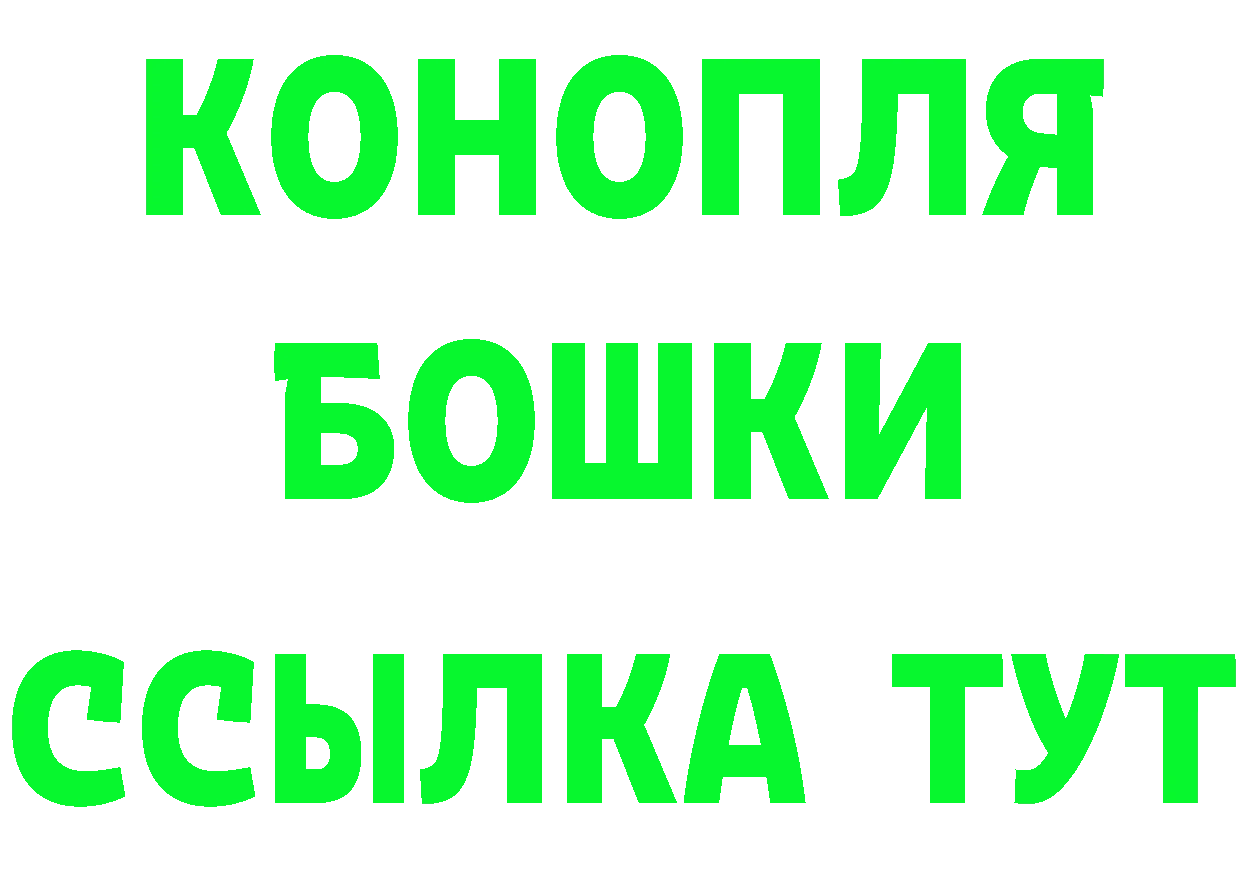 КОНОПЛЯ
БОШКИ
ССЫЛКА ТУТ